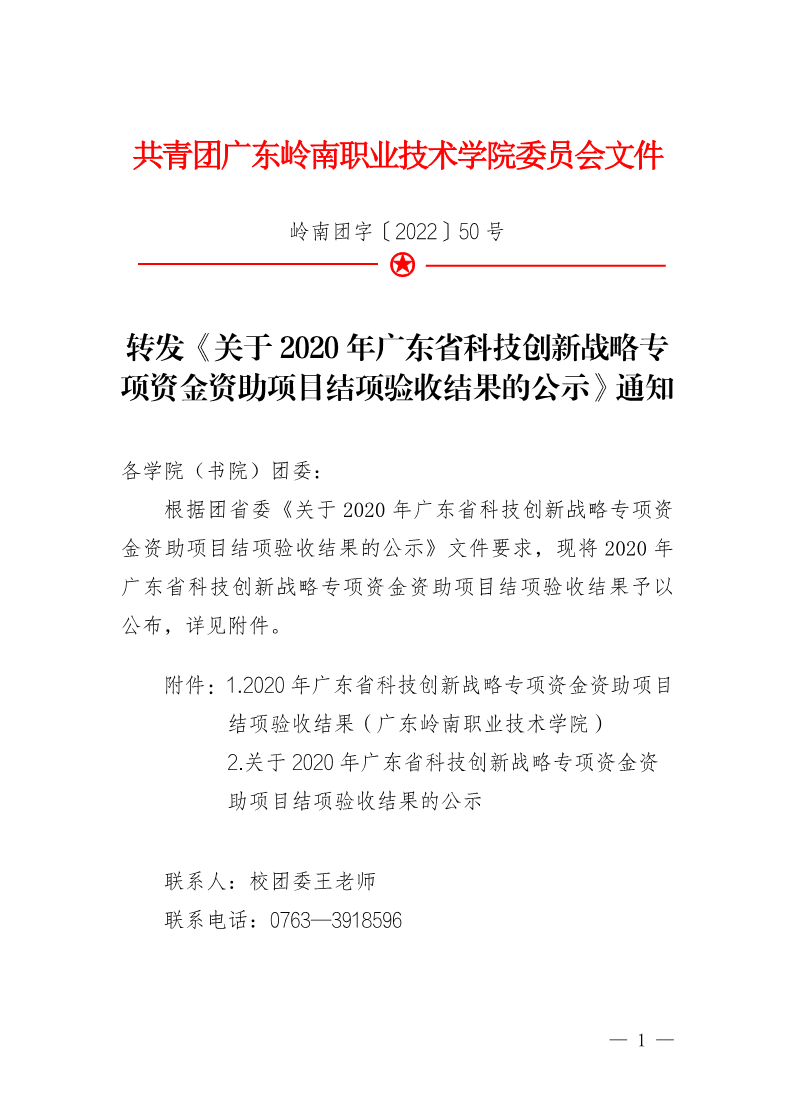 共青团广东岭南职业技术学院委员会文件

岭南团字〔2022〕50 号

转发《关于 2020 年广东省科技创新战略专项资金资助项目结项验收结果的公示》通知

各学院（书院）团委：

根据团省委《关于 2020 年广东省科技创新战略专项资金资助项目结项验收结果的公示》文件要求，现将 2020 年广东省科技创新战略专项资金资助项目结项验收结果予以公布，详见附件。

附件：1.2020 年广东省科技创新战略专项资金资助项目结项验收结果（广东岭南职业技术学院）
2.关于 2020 年广东省科技创新战略专项资金资助项目结项验收结果的公示

联系人：校团委王老师
联系电话：0763—3918596

— 1 —